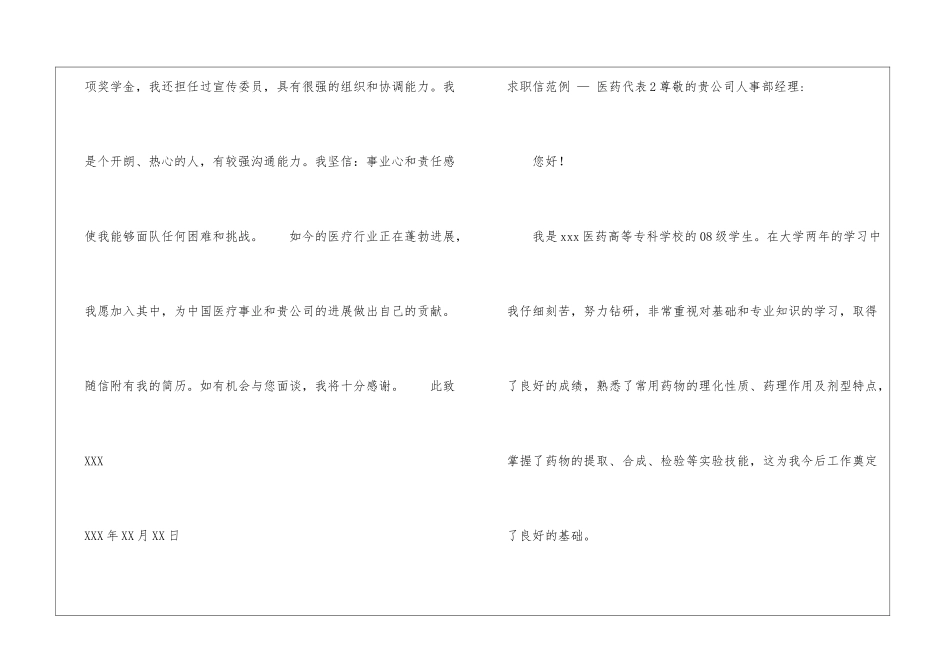 项奖学金，我还担任过宣传委员，具有很强的组织和协调能力。我是个开朗、热心的人，有较强沟通能力。我坚信：事业心和责任感使我能够面队任何困难和挑战。 如今的医疗行业正在蓬勃进展，我愿加入其中，为中国医疗事业和贵公司的进展做出自己的贡献。随信附有我的简历。如有机会与您面谈，我将十分感谢。 此致

XXX

XXX年XX月XX日

求职信范例 — 医药代表2尊敬的贵公司人事部经理：

您好！

我是xxx医药高等专科学校的08级学生。在大学两年的学习中我仔细刻苦，努力钻研，非常重视对基础和专业知识的学习，取得了良好的成绩，熟悉了常用药物的理化性质、药理作用及剂型特点，掌握了药物的提取、合成、检验等实验技能，这为我今后工作奠定了良好的基础。